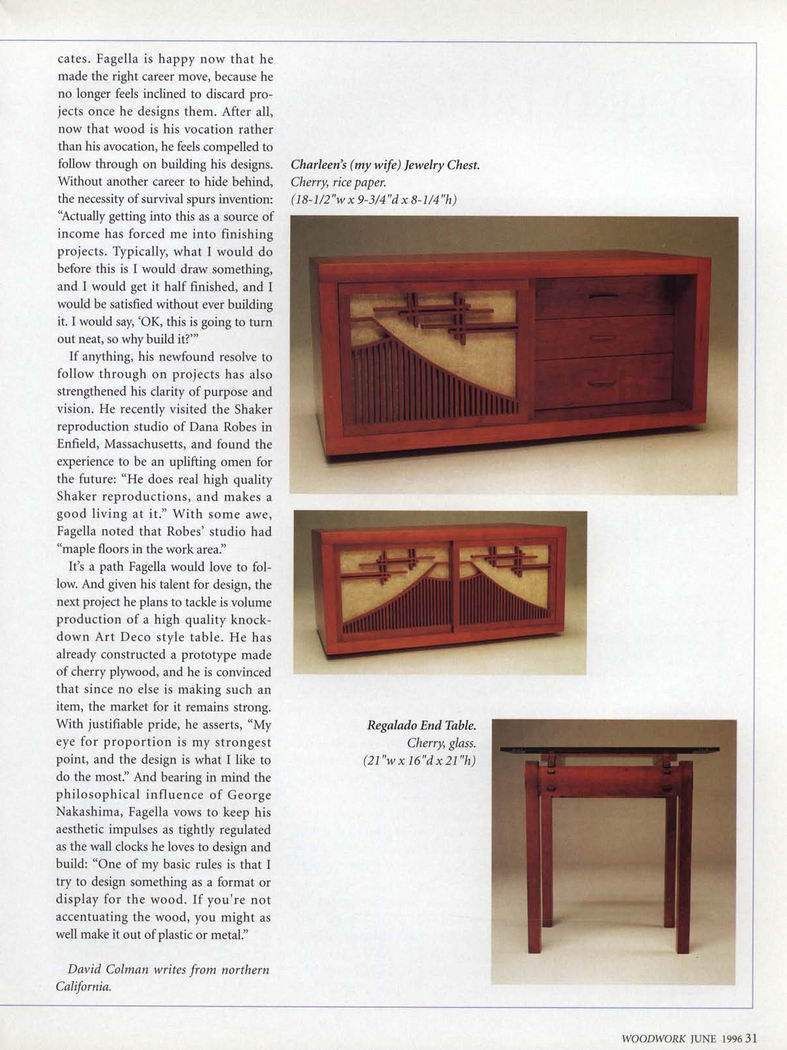 cates. Fagella is happy now that he made the right career move, because he no longer feels inclined to discard projects once he designs them. After all, now that wood is his vocation rather than his avocation, he feels compelled to follow through on building his designs. Without another career to hide behind, the necessity of survival spurs invention: "Actually getting into this as a source of income has forced me into finishing projects. Typically, what I would do before this is I would draw something, and I would get it half finished, and I would be satisfied without ever building it. I would say, 'OK, this is going to turn out neat, so why build it?'"

If anything, his newfound resolve to follow through on projects has also strengthened his clarity of purpose and vision. He recently visited the Shaker reproduction studio of Dana Robes in Enfield, Massachusetts, and found the experience to be an uplifting omen for the future: "He does real high quality Shaker reproductions, and makes a good living at it." With some awe, Fagella noted that Robes' studio had "maple floors in the work area."

It's a path Fagella would love to follow. And given his talent for design, the next project he plans to tackle is volume production of a high quality knockdown Art Deco style table. He has already constructed a prototype made of cherry plywood, and he is convinced that since no else is making such an item, the market for it remains strong. With justifiable pride, he asserts, "My eye for proportion is my strongest point, and the design is what I like to do the most." And bearing in mind the philosophical influence of George Nakashima, Fagella vows to keep his aesthetic impulses as tightly regulated as the wall clocks he loves to design and build: "One of my basic rules is that I try to design something as a format or display for the wood. If you're not accentuating the wood, you might as well make it out of plastic or metal."

David Colman writes from northern California.

Charleen's (my wife) Jewelry Chest.
Cherry, rice paper.
(18-1/2"w x 9-3/4"d x 8-1/4"h)

Regalado End Table.
Cherry, glass.
(21"w x 16"d x 21"h)

WOODWORK JUNE 1996 31